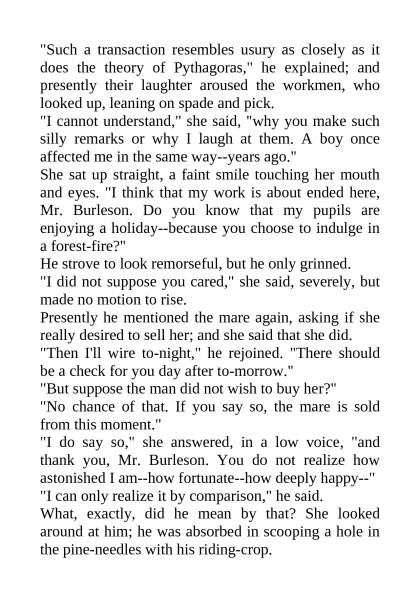 "Such a transaction resembles usury as closely as it does the theory of Pythagoras," he explained; and presently their laughter aroused the workmen, who looked up, leaning on spade and pick.

"I cannot understand," she said, "why you make such silly remarks or why I laugh at them. A boy once affected me in the same way--years ago."

She sat up straight, a faint smile touching her mouth and eyes. "I think that my work is about ended here, Mr. Burleson. Do you know that my pupils are enjoying a holiday--because you choose to indulge in a forest-fire?"

He strove to look remorseful, but he only grinned.

"I did not suppose you cared," she said, severely, but made no motion to rise.

Presently he mentioned the mare again, asking if she really desired to sell her; and she said that she did.

"Then I'll wire to-night," he rejoined. "There should be a check for you day after to-morrow."

"But suppose the man did not wish to buy her?"

"No chance of that. If you say so, the mare is sold from this moment."

"I do say so," she answered, in a low voice, "and thank you, Mr. Burleson. You do not realize how astonished I am--how fortunate--how deeply happy--"

"I can only realize it by comparison," he said.

What, exactly, did he mean by that? She looked around at him; he was absorbed in scooping a hole in the pine-needles with his riding-crop.